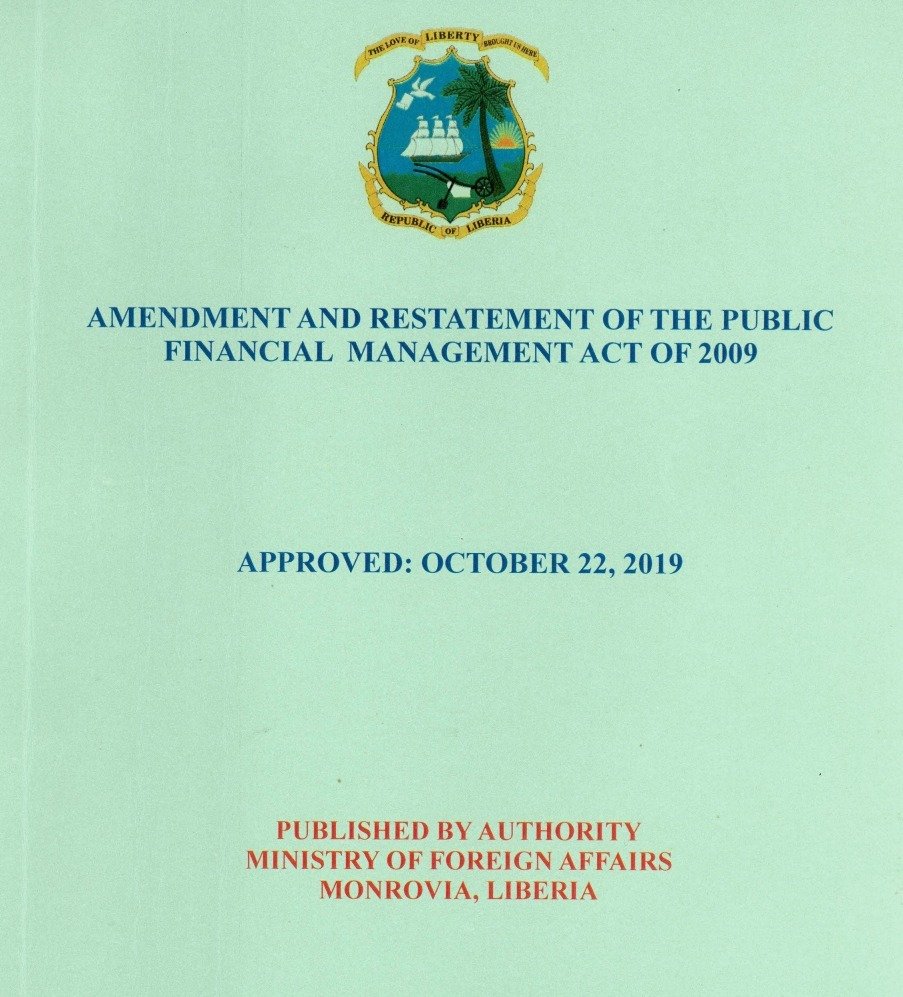 THE LOVE OF LIBERTY BROUGHT US HERE

REPUBLIC OF LIBERIA

AMENDMENT AND RESTATEMENT OF THE PUBLIC FINANCIAL MANAGEMENT ACT OF 2009

APPROVED: OCTOBER 22, 2019

PUBLISHED BY AUTHORITY
MINISTRY OF FOREIGN AFFAIRS
MONROVIA, LIBERIA